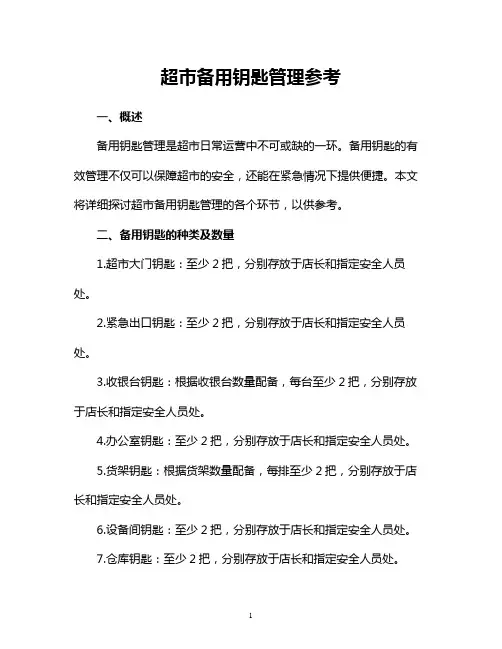 超市备用钥匙管理参考

一、概述

备用钥匙管理是超市日常运营中不可或缺的一环。备用钥匙的有效管理不仅可以保障超市的安全，还能在紧急情况下提供便捷。本文将详细探讨超市备用钥匙管理的各个环节，以供参考。

二、备用钥匙的种类及数量

1.超市大门钥匙：至少 2 把，分别存放于店长和指定安全人员处。

2.紧急出口钥匙：至少 2 把，分别存放于店长和指定安全人员处。

3.收银台钥匙：根据收银台数量配备，每台至少 2 把，分别存放于店长和指定安全人员处。

4.办公室钥匙：至少 2 把，分别存放于店长和指定安全人员处。

5.货架钥匙：根据货架数量配备，每排至少 2 把，分别存放于店长和指定安全人员处。

6.设备间钥匙：至少 2 把，分别存放于店长和指定安全人员处。

7.仓库钥匙：至少 2 把，分别存放于店长和指定安全人员处。

1